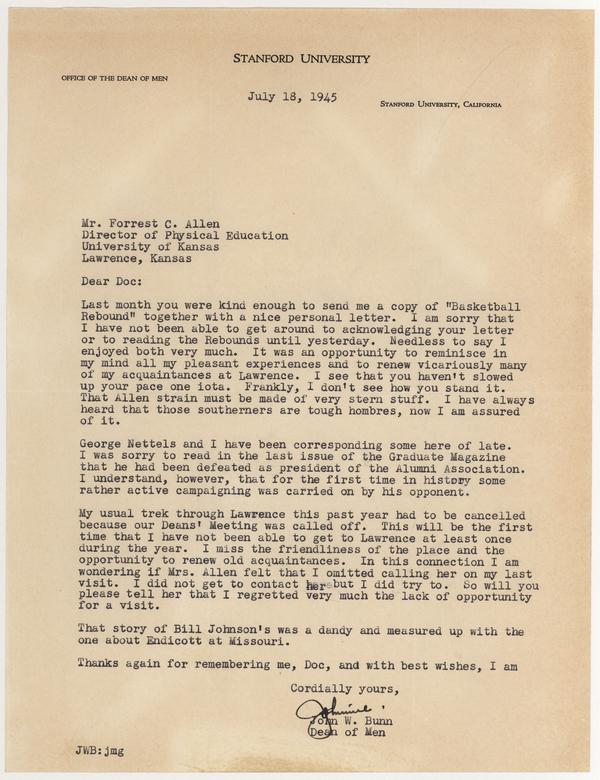 STANFORD UNIVERSITY

OFFICE OF THE DEAN OF MEN

July 18, 1945

STANFORD UNIVERSITY, CALIFORNIA

Mr. Forrest C. Allen
Director of Physical Education
University of Kansas
Lawrence, Kansas

Dear Doc:

Last month you were kind enough to send me a copy of "Basketball Rebound" together with a nice personal letter. I am sorry that I have not been able to get around to acknowledging your letter or to reading the Rebounds until yesterday. Needless to say I enjoyed both very much. It was an opportunity to reminisce in my mind all my pleasant experiences and to renew vicariously many of my acquaintances at Lawrence. I see that you haven't slowed up your pace one iota. Frankly, I don't see how you stand it. That Allen strain must be made of very stern stuff. I have always heard that those southerners are tough hombres, now I am assured of it.

George Nettels and I have been corresponding some here of late. I was sorry to read in the last issue of the Graduate Magazine that he had been defeated as president of the Alumni Association. I understand, however, that for the first time in history some rather active campaigning was carried on by his opponent.

My usual trek through Lawrence this past year had to be cancelled because our Deans' Meeting was called off. This will be the first time that I have not been able to get to Lawrence at least once during the year. I miss the friendliness of the place and the opportunity to renew old acquaintances. In this connection I am wondering if Mrs. Allen felt that I omitted calling her on my last visit. I did not get to contact her but I did try to. So will you please tell her that I regretted very much the lack of opportunity for a visit.

That story of Bill Johnson's was a dandy and measured up with the one about Endicott at Missouri.

Thanks again for remembering me, Doc, and with best wishes, I am

Cordially yours,

Johnnie

John W. Bunn
Dean of Men

JWB:jmg